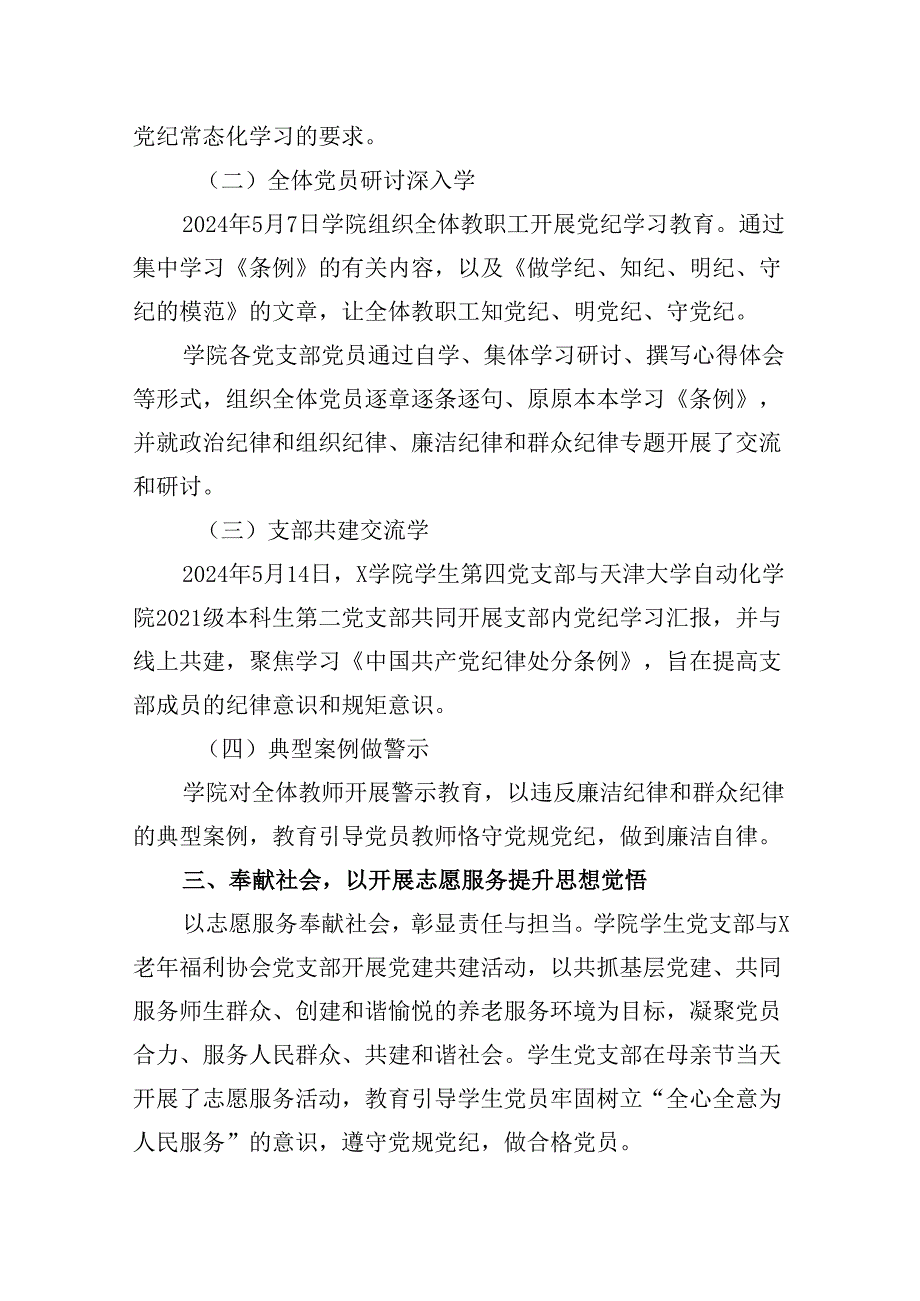 党纪常态化学习的要求。

（二）全体党员研讨深入学

2024年5月7日学院组织全体教职工开展党纪学习教育。通过集中学习《条例》的有关内容，以及《做学纪、知纪、明纪、守纪的模范》的文章，让全体教职工知党纪、明党纪、守党纪。

学院各党支部党员通过自学、集体学习研讨、撰写心得体会等形式，组织全体党员逐章逐条逐句、原原本本学习《条例》，并就政治纪律和组织纪律、廉洁纪律和群众纪律专题开展了交流和研讨。

（三）支部共建交流学

2024年5月14日，X学院学生第四党支部与天津大学自动化学院2021级本科生第二党支部共同开展支部内党纪学习汇报，并与线上共建，聚焦学习《中国共产党纪律处分条例》，旨在提高支部成员的纪律意识和规矩意识。

（四）典型案例做警示

学院对全体教师开展警示教育，以违反廉洁纪律和群众纪律的典型案例，教育引导党员教师恪守党规党纪，做到廉洁自律。

三、奉献社会，以开展志愿服务提升思想觉悟

以志愿服务奉献社会，彰显责任与担当。学院学生党支部与X老年福利协会党支部开展党建共建活动，以共抓基层党建、共同服务师生群众、创建和谐愉悦的养老服务环境为目标，凝聚党员合力、服务人民群众、共建和谐社会。学生党支部在母亲节当天开展了志愿服务活动，教育引导学生党员牢固树立“全心全意为人民服务”的意识，遵守党规党纪，做合格党员。